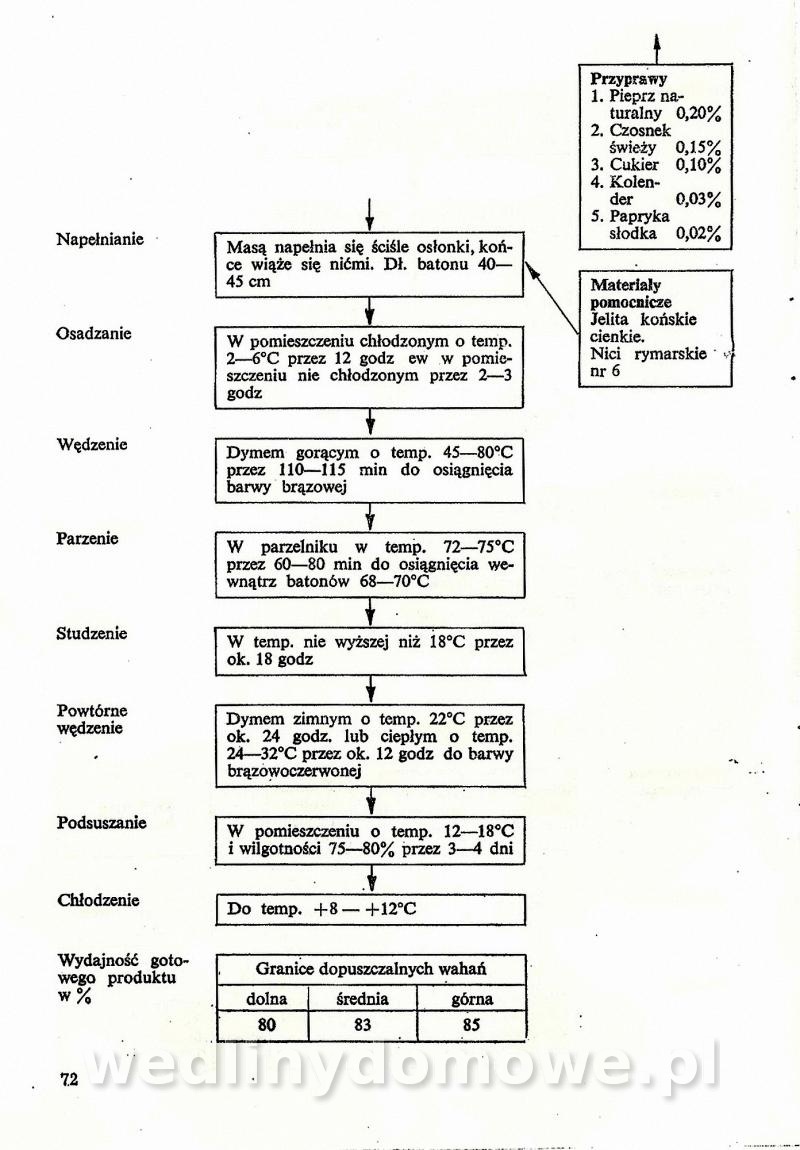 Przyprawy
1. Pieprz naturalny 0,20%
2. Czosnek świeży 0,15%
3. Cukier 0,10%
4. Kolender 0,03%
5. Papryka słodka 0,02%

Materiały pomocnicze
Jelita końskie cienkie.
Nici rymarskie nr 6

Napełnianie
Masą napełnia się ściśle osłonki, końce wiąże się nićmi. Dł. batonu 40—45 cm

Osadzanie
W pomieszczeniu chłodzonym o temp. 2—6°C przez 12 godz ew w pomieszczeniu nie chłodzonym przez 2—3 godz

Wędzenie
Dymem gorącym o temp. 45—80°C przez 110—115 min do osiągnięcia barwy brązowej

Parzenie
W parzelniku w temp. 72—75°C przez 60—80 min do osiągnięcia wewnątrz batonów 68—70°C

Studzenie
W temp. nie wyższej niż 18°C przez ok. 18 godz

Powtórne wędzenie
Dymem zimnym o temp. 22°C przez ok. 24 godz. lub ciepłym o temp. 24—32°C przez ok. 12 godz do barwy brązowoczerwonej

Podsuszanie
W pomieszczeniu o temp. 12—18°C i wilgotności 75—80% przez 3—4 dni

Chłodzenie
Do temp. +8 — +12°C

Wydajność gotowego produktu w %

| Granice dopuszczalnych wahań | | |
|---|---|---|
| dolna | średnia | górna |
| 80 | 83 | 85 |

72

wedlinydomowe.pl